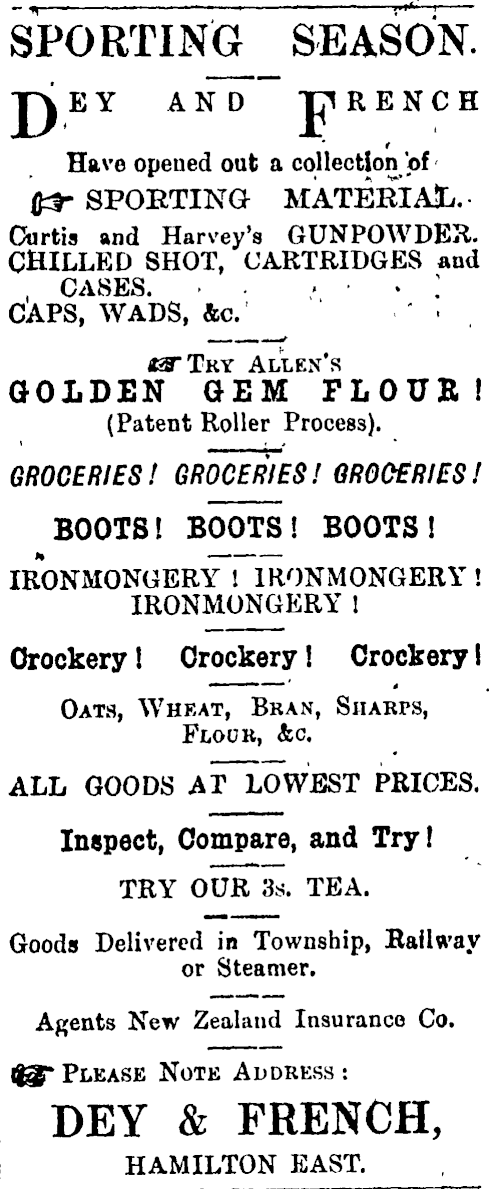 SPORTING SEASON.

DEY AND FRENCH

Have opened out a collection of

SPORTING MATERIAL.

Curtis and Harvey's GUNPOWDER.
CHILLED SHOT, CARTRIDGES and CASES.
CAPS, WADS, &c.

TRY ALLEN'S
GOLDEN GEM FLOUR!
(Patent Roller Process).

GROCERIES! GROCERIES! GROCERIES!

BOOTS! BOOTS! BOOTS!

IRONMONGERY! IRONMONGERY! IRONMONGERY!

Crockery! Crockery! Crockery!

OATS, WHEAT, BRAN, SHARPS, FLOUR, &c.

ALL GOODS AT LOWEST PRICES.

Inspect, Compare, and Try!

TRY OUR 3s. TEA.

Goods Delivered in Township, Railway or Steamer.

Agents New Zealand Insurance Co.

PLEASE NOTE ADDRESS:

DEY & FRENCH,

HAMILTON EAST.